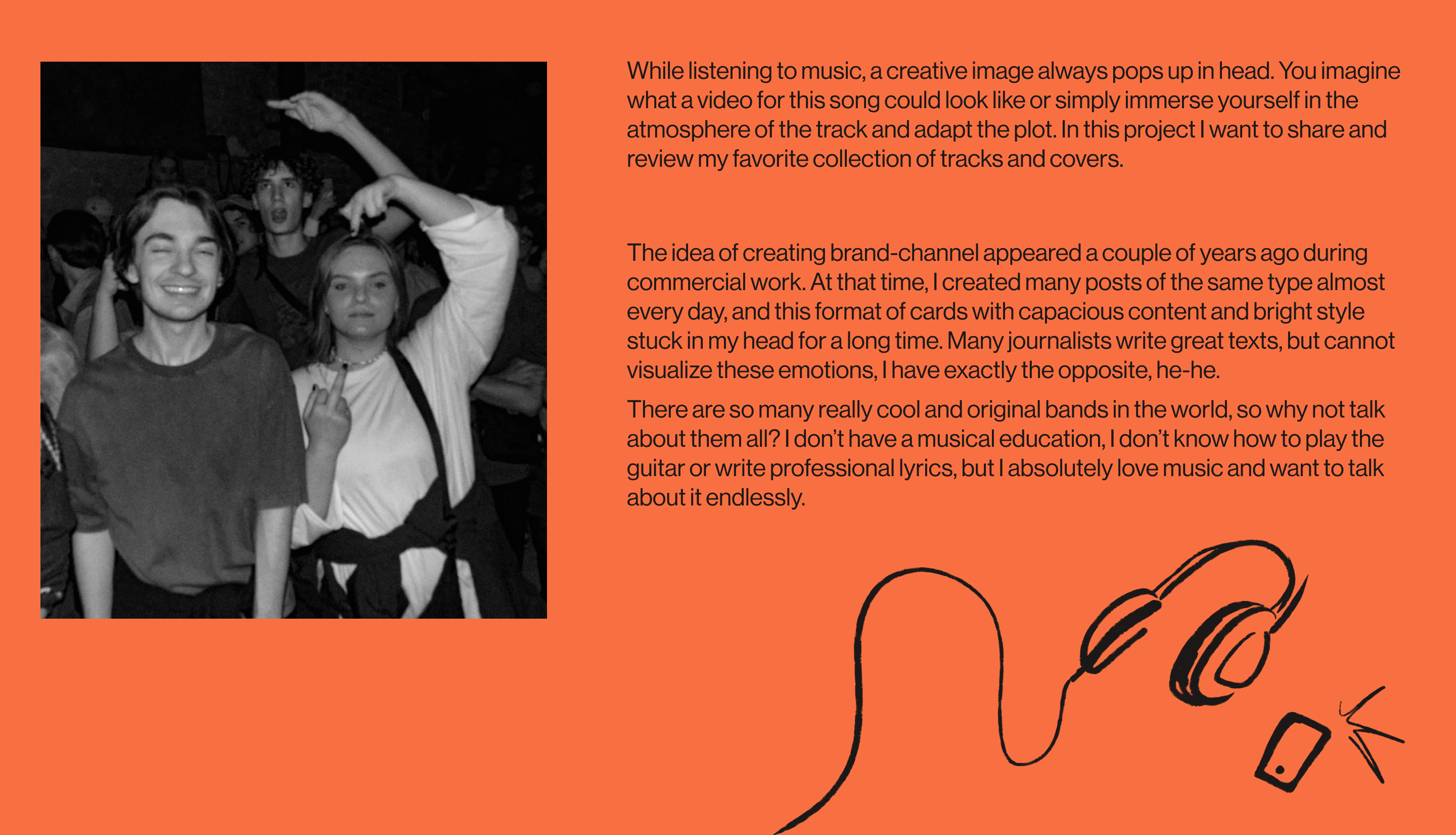 While listening to music, a creative image always pops up in head. You imagine what a video for this song could look like or simply immerse yourself in the atmosphere of the track and adapt the plot. In this project I want to share and review my favorite collection of tracks and covers.

The idea of creating brand-channel appeared a couple of years ago during commercial work. At that time, I created many posts of the same type almost every day, and this format of cards with capacious content and bright style stuck in my head for a long time. Many journalists write great texts, but cannot visualize these emotions, I have exactly the opposite, he-he.

There are so many really cool and original bands in the world, so why not talk about them all? I don't have a musical education, I don't know how to play the guitar or write professional lyrics, but I absolutely love music and want to talk about it endlessly.